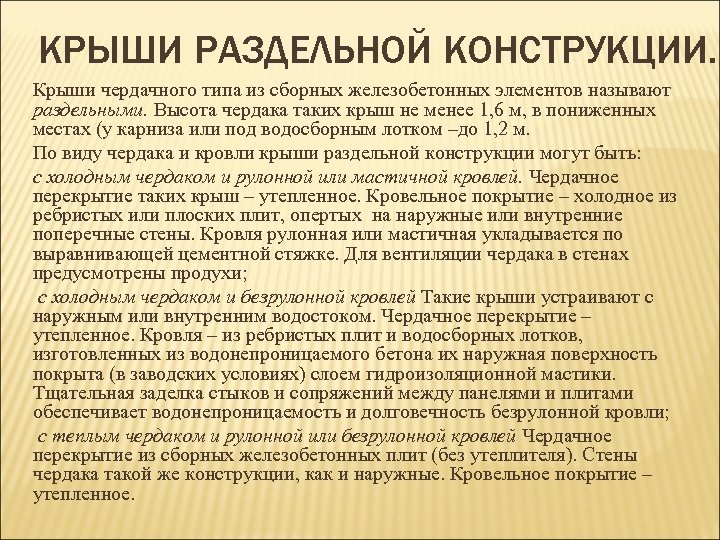 КРЫШИ РАЗДЕЛЬНОЙ КОНСТРУКЦИИ.

Крыши чердачного типа из сборных железобетонных элементов называют раздельными. Высота чердака таких крыш не менее 1,6 м, в пониженных местах (у карниза или под водосборным лотком –до 1,2 м.

По виду чердака и кровли крыши раздельной конструкции могут быть:

с холодным чердаком и рулонной или мастичной кровлей. Чердачное перекрытие таких крыш – утепленное. Кровельное покрытие – холодное из ребристых или плоских плит, опертых на наружные или внутренние поперечные стены. Кровля рулонная или мастичная укладывается по выравнивающей цементной стяжке. Для вентиляции чердака в стенах предусмотрены продухи;

с холодным чердаком и безрулонной кровлей Такие крыши устраивают с наружным или внутренним водостоком. Чердачное перекрытие – утепленное. Кровля – из ребристых плит и водосборных лотков, изготовленных из водонепроницаемого бетона их наружная поверхность покрыта (в заводских условиях) слоем гидроизоляционной мастики. Тщательная заделка стыков и сопряжений между панелями и плитами обеспечивает водонепроницаемость и долговечность безрулонной кровли;

с теплым чердаком и рулонной или безрулонной кровлей Чердачное перекрытие из сборных железобетонных плит (без утеплителя). Стены чердака такой же конструкции, как и наружные. Кровельное покрытие – утепленное.